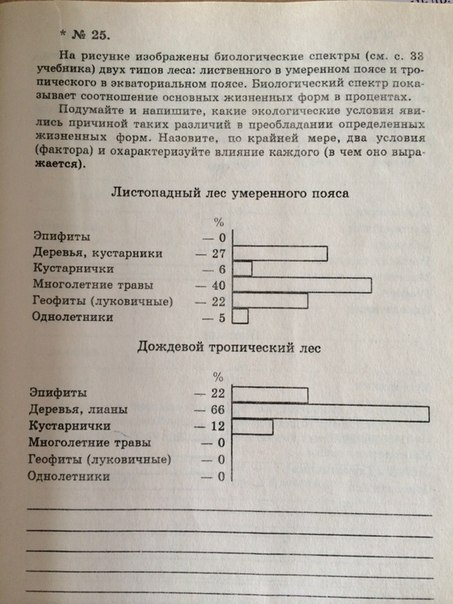 * № 25.

На рисунке изображены биологические спектры (см. с. 33 учебника) двух типов леса: лиственного в умеренном поясе и тропического в экваториальном поясе. Биологический спектр показывает соотношение основных жизненных форм в процентах.

Подумайте и напишите, какие экологические условия явились причиной таких различий в преобладании определенных жизненных форм. Назовите, по крайней мере, два условия (фактора) и охарактеризуйте влияние каждого (в чем оно выражается).

Листопадный лес умеренного пояса

%
Эпифиты — 0
Деревья, кустарники — 27
Кустарнички — 6
Многолетние травы — 40
Геофиты (луковичные) — 22
Однолетники — 5

Дождевой тропический лес

%
Эпифиты — 22
Деревья, лианы — 66
Кустарнички — 12
Многолетние травы — 0
Геофиты (луковичные) — 0
Однолетники — 0